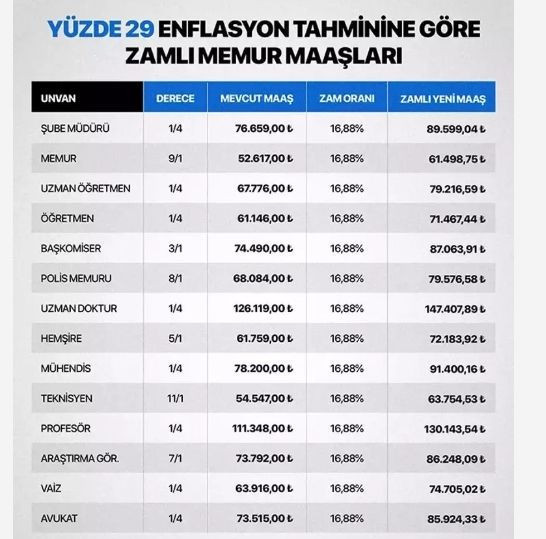 YÜZDE 29 ENFLASYON TAHMİNİNE GÖRE ZAMLI MEMUR MAAŞLARI

| UNVAN | DERECE | MEVCUT MAAŞ | ZAM ORANI | ZAMLI YENİ MAAŞ |
|---|---|---|---|---|
| ŞUBE MÜDÜRÜ | 1/4 | 76.659,00 ₺ | 16,88% | 89.599,04 ₺ |
| MEMUR | 9/1 | 52.617,00 ₺ | 16,88% | 61.498,75 ₺ |
| UZMAN ÖĞRETMEN | 1/4 | 67.776,00 ₺ | 16,88% | 79.216,59 ₺ |
| ÖĞRETMEN | 1/4 | 61.146,00 ₺ | 16,88% | 71.467,44 ₺ |
| BAŞKOMİSER | 3/1 | 74.490,00 ₺ | 16,88% | 87.063,91 ₺ |
| POLİS MEMURU | 8/1 | 68.084,00 ₺ | 16,88% | 79.576,58 ₺ |
| UZMAN DOKTUR | 1/4 | 126.119,00 ₺ | 16,88% | 147.407,89 ₺ |
| HEMŞİRE | 5/1 | 61.759,00 ₺ | 16,88% | 72.183,92 ₺ |
| MÜHENDİS | 1/4 | 78.200,00 ₺ | 16,88% | 91.400,16 ₺ |
| TEKNİSYEN | 11/1 | 54.547,00 ₺ | 16,88% | 63.754,53 ₺ |
| PROFESÖR | 1/4 | 111.348,00 ₺ | 16,88% | 130.143,54 ₺ |
| ARAŞTIRMA GÖR. | 7/1 | 73.792,00 ₺ | 16,88% | 86.248,09 ₺ |
| VAİZ | 1/4 | 63.916,00 ₺ | 16,88% | 74.705,02 ₺ |
| AVUKAT | 1/4 | 73.515,00 ₺ | 16,88% | 85.924,33 ₺ |